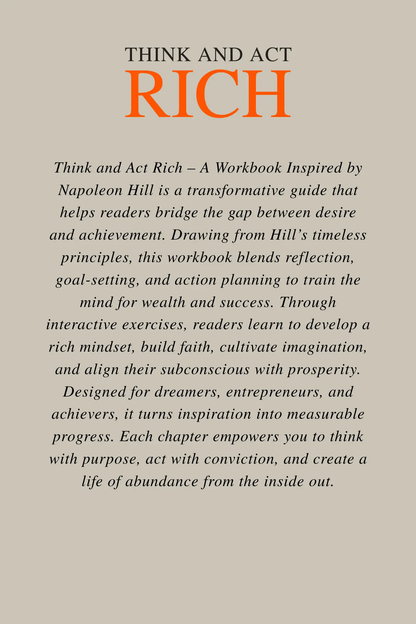 THINK AND ACT
RICH

Think and Act Rich – A Workbook Inspired by Napoleon Hill is a transformative guide that helps readers bridge the gap between desire and achievement. Drawing from Hill's timeless principles, this workbook blends reflection, goal-setting, and action planning to train the mind for wealth and success. Through interactive exercises, readers learn to develop a rich mindset, build faith, cultivate imagination, and align their subconscious with prosperity. Designed for dreamers, entrepreneurs, and achievers, it turns inspiration into measurable progress. Each chapter empowers you to think with purpose, act with conviction, and create a life of abundance from the inside out.